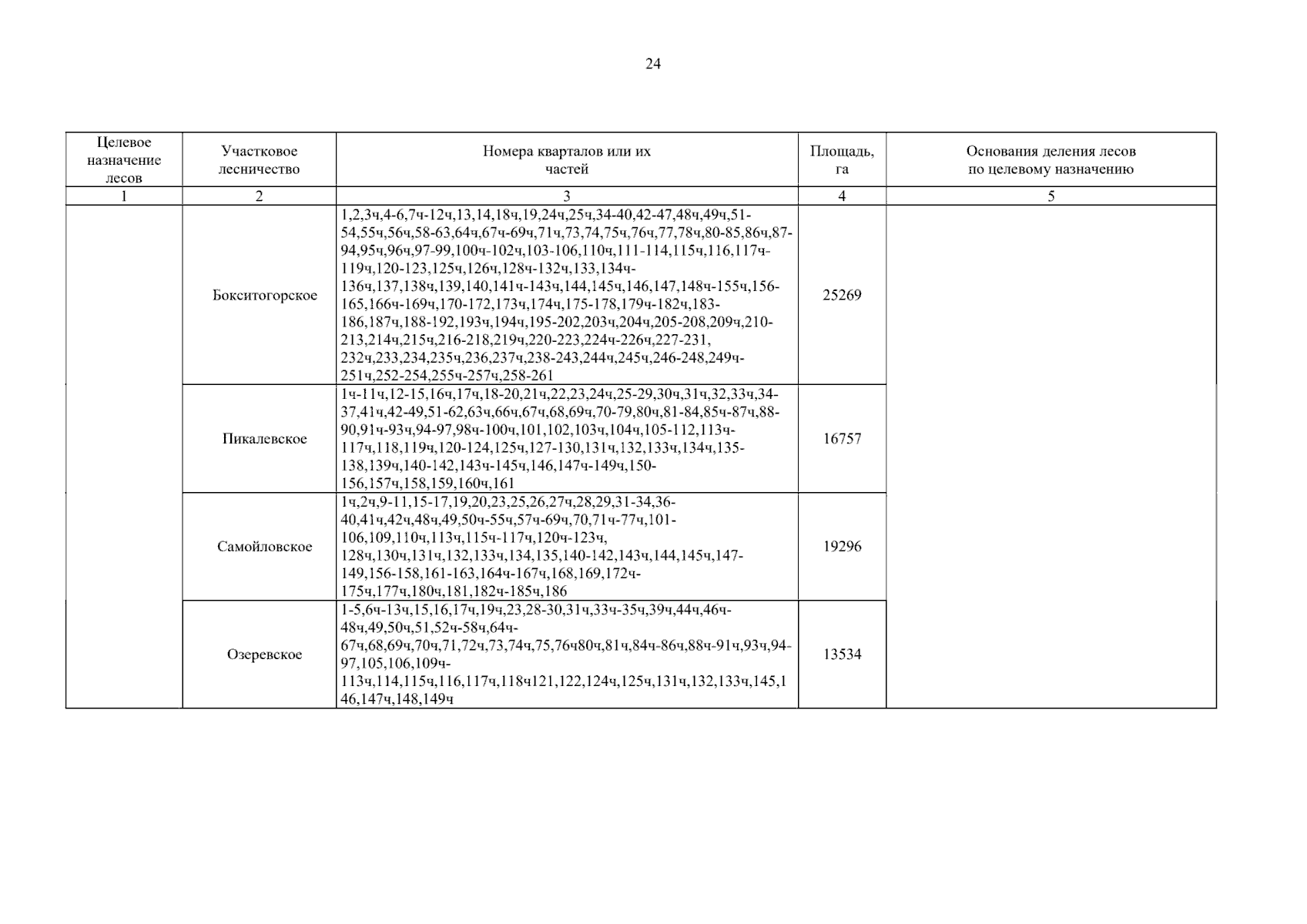 24

| Целевое назначение лесов | Участковое лесничество | Номера кварталов или их частей | Площадь, га | Основания деления лесов по целевому назначению |
|---|---|---|---|---|
| 1 | 2 | 3 | 4 | 5 |
| | Бокситогорское | 1,2,3ч,4-6,7ч-12ч,13,14,18ч,19,24ч,25ч,34-40,42-47,48ч,49ч,51-54,55ч,56ч,58-63,64ч,67ч-69ч,71ч,73,74,75ч,76ч,77,78ч,80-85,86ч,87-94,95ч,96ч,97-99,100ч-102ч,103-106,110ч,111-114,115ч,116,117ч-119ч,120-123,125ч,126ч,128ч-132ч,133,134ч-136ч,137,138ч,139,140,141ч-143ч,144,145ч,146,147,148ч-155ч,156-165,166ч-169ч,170-172,173ч,174ч,175-178,179ч-182ч,183-186,187ч,188-192,193ч,194ч,195-202,203ч,204ч,205-208,209ч,210-213,214ч,215ч,216-218,219ч,220-223,224ч-226ч,227-231, 232ч,233,234,235ч,236,237ч,238-243,244ч,245ч,246-248,249ч-251ч,252-254,255ч-257ч,258-261 | 25269 | |
| | Пикалевское | 1ч-11ч,12-15,16ч,17ч,18-20,21ч,22,23,24ч,25-29,30ч,31ч,32,33ч,34-37,41ч,42-49,51-62,63ч,66ч,67ч,68,69ч,70-79,80ч,81-84,85ч-87ч,88-90,91ч-93ч,94-97,98ч-100ч,101,102,103ч,104ч,105-112,113ч-117ч,118,119ч,120-124,125ч,127-130,131ч,132,133ч,134ч,135-138,139ч,140-142,143ч-145ч,146,147ч-149ч,150-156,157ч,158,159,160ч,161 | 16757 | |
| | Самойловское | 1ч,2ч,9-11,15-17,19,20,23,25,26,27ч,28,29,31-34,36-40,41ч,42ч,48ч,49,50ч-55ч,57ч-69ч,70,71ч-77ч,101-106,109,110ч,113ч,115ч-117ч,120ч-123ч, 128ч,130ч,131ч,132,133ч,134,135,140-142,143ч,144,145ч,147-149,156-158,161-163,164ч-167ч,168,169,172ч-175ч,177ч,180ч,181,182ч-185ч,186 | 19296 | |
| | Озеревское | 1-5,6ч-13ч,15,16,17ч,19ч,23,28-30,31ч,33ч-35ч,39ч,44ч,46ч-48ч,49,50ч,51,52ч-58ч,64ч-67ч,68,69ч,70ч,71,72ч,73,74ч,75,76ч80ч,81ч,84ч-86ч,88ч-91ч,93ч,94-97,105,106,109ч-113ч,114,115ч,116,117ч,118ч121,122,124ч,125ч,131ч,132,133ч,145,146,147ч,148,149ч | 13534 | |